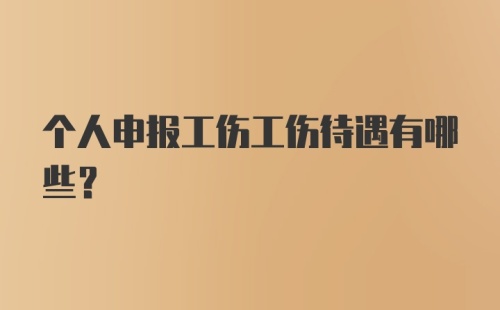 个人申报工伤工伤待遇有哪些？